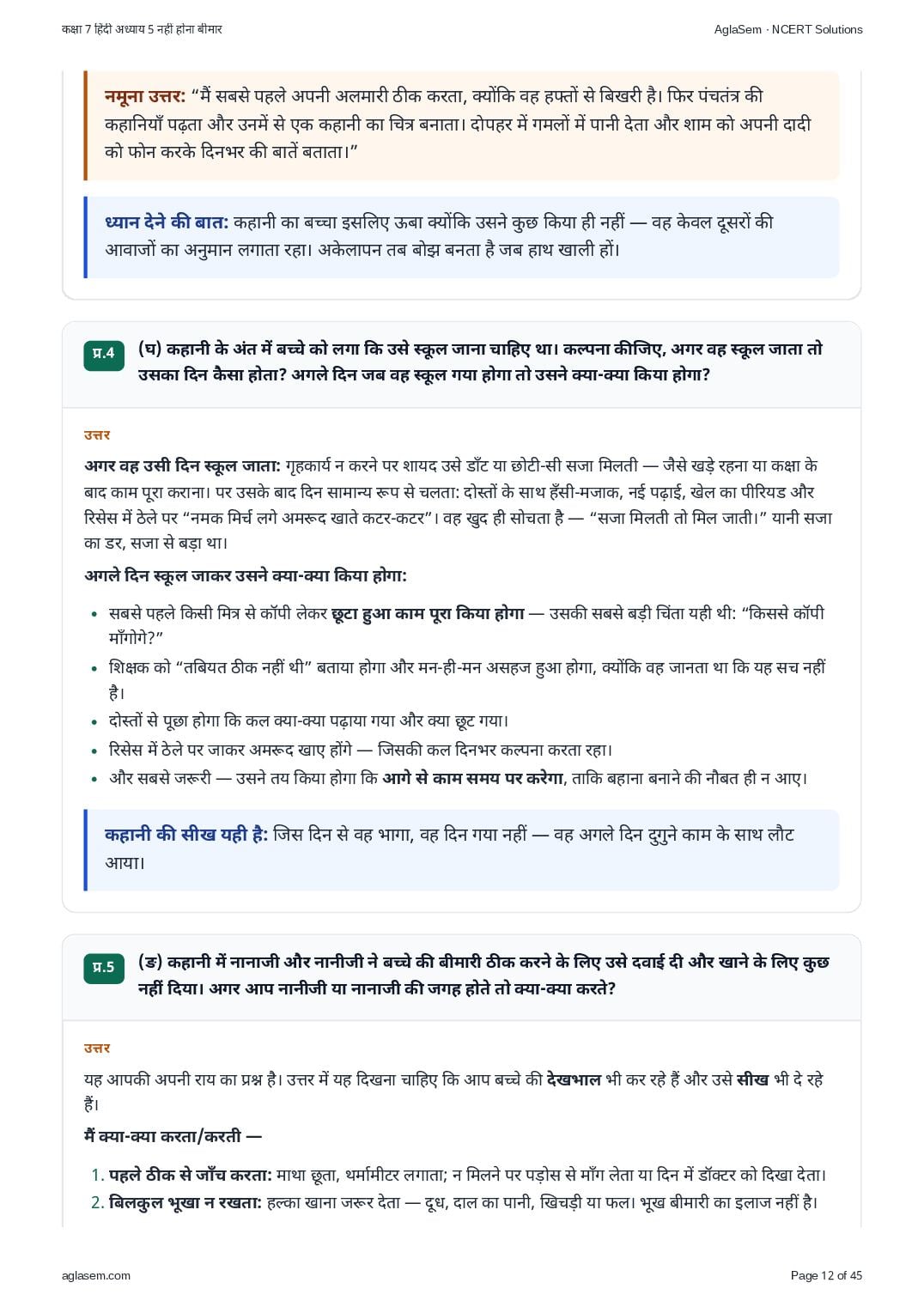 कक्षा 7 हिंदी अध्याय 5 नहीं होना बीमार

AglaSem · NCERT Solutions

नमूना उत्तर: “मैं सबसे पहले अपनी अलमारी ठीक करता, क्योंकि वह हफ्तों से बिखरी है। फिर पंचतंत्र की कहानियाँ पढ़ता और उनमें से एक कहानी का चित्र बनाता। दोपहर में गमलों में पानी देता और शाम को अपनी दादी को फोन करके दिनभर की बातें बताता।”

ध्यान देने की बात: कहानी का बच्चा इसलिए ऊबा क्योंकि उसने कुछ किया ही नहीं — वह केवल दूसरों की आवाजों का अनुमान लगाता रहा। अकेलापन तब बोझ बनता है जब हाथ खाली हों।

प्र.4

(घ) कहानी के अंत में बच्चे को लगा कि उसे स्कूल जाना चाहिए था। कल्पना कीजिए, अगर वह स्कूल जाता तो उसका दिन कैसा होता? अगले दिन जब वह स्कूल गया होगा तो उसने क्या-क्या किया होगा?

उत्तर

अगर वह उसी दिन स्कूल जाता: गृहकार्य न करने पर शायद उसे डाँट या छोटी-सी सजा मिलती — जैसे खड़े रहना या कक्षा के बाद काम पूरा कराना। पर उसके बाद दिन सामान्य रूप से चलता: दोस्तों के साथ हँसी-मजाक, नई पढ़ाई, खेल का पीरियड और रिसेस में ठेले पर “नमक मिर्च लगे अमरूद खाते कटर-कटर”। वह खुद ही सोचता है — “सजा मिलती तो मिल जाती।” यानी सजा का डर, सजा से बड़ा था।

अगले दिन स्कूल जाकर उसने क्या-क्या किया होगा:

• सबसे पहले किसी मित्र से कॉपी लेकर छूटा हुआ काम पूरा किया होगा — उसकी सबसे बड़ी चिंता यही थी: “किससे कॉपी माँगोगे?”
• शिक्षक को “तबियत ठीक नहीं थी” बताया होगा और मन-ही-मन असहज हुआ होगा, क्योंकि वह जानता था कि यह सच नहीं है।
• दोस्तों से पूछा होगा कि कल क्या-क्या पढ़ाया गया और क्या छूट गया।
• रिसेस में ठेले पर जाकर अमरूद खाए होंगे — जिसकी कल दिनभर कल्पना करता रहा।
• और सबसे जरूरी — उसने तय किया होगा कि आगे से काम समय पर करेगा, ताकि बहाना बनाने की नौबत ही न आए।

कहानी की सीख यही है: जिस दिन से वह भागा, वह दिन गया नहीं — वह अगले दिन दुगुने काम के साथ लौट आया।

प्र.5

(ङ) कहानी में नानाजी और नानीजी ने बच्चे की बीमारी ठीक करने के लिए उसे दवाई दी और खाने के लिए कुछ नहीं दिया। अगर आप नानीजी या नानाजी की जगह होते तो क्या-क्या करते?

उत्तर

यह आपकी अपनी राय का प्रश्न है। उत्तर में यह दिखना चाहिए कि आप बच्चे की देखभाल भी कर रहे हैं और उसे सीख भी दे रहे हैं।

मैं क्या-क्या करता/करती —

1. पहले ठीक से जाँच करता: माथा छूता, थर्मामीटर लगाता; न मिलने पर पड़ोस से माँग लेता या दिन में डॉक्टर को दिखा देता।
2. बिलकुल भूखा न रखता: हल्का खाना जरूर देता — दूध, दाल का पानी, खिचड़ी या फल। भूख बीमारी का इलाज नहीं है।

aglasem.com

Page 12 of 45